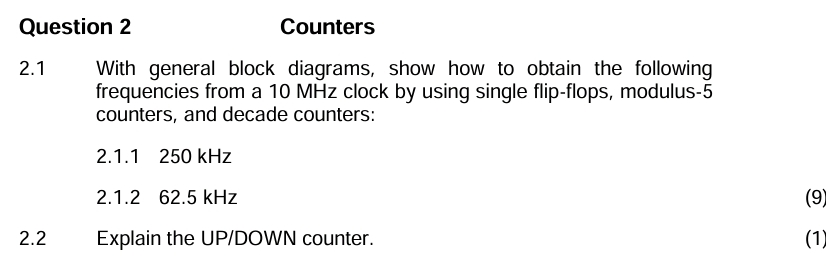 Question 2 Counters

2.1 With general block diagrams, show how to obtain the following frequencies from a 10 MHz clock by using single flip-flops, modulus-5 counters, and decade counters:

2.1.1 250 kHz

2.1.2 62.5 kHz (9)

2.2 Explain the UP/DOWN counter. (1)